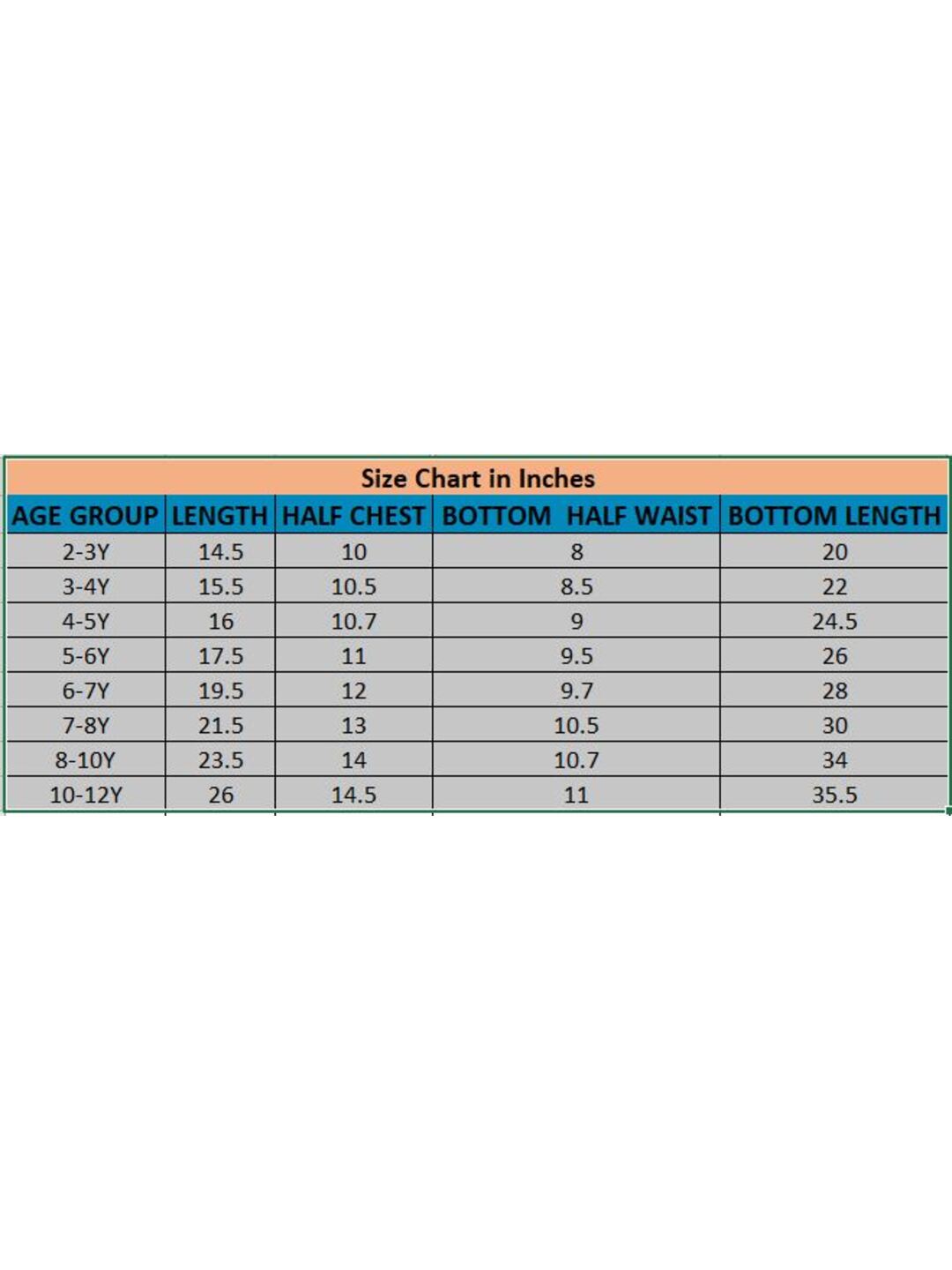 Size Chart in Inches

| AGE GROUP | LENGTH | HALF CHEST | BOTTOM HALF WAIST | BOTTOM LENGTH |
|---|---|---|---|---|
| 2-3Y | 14.5 | 10 | 8 | 20 |
| 3-4Y | 15.5 | 10.5 | 8.5 | 22 |
| 4-5Y | 16 | 10.7 | 9 | 24.5 |
| 5-6Y | 17.5 | 11 | 9.5 | 26 |
| 6-7Y | 19.5 | 12 | 9.7 | 28 |
| 7-8Y | 21.5 | 13 | 10.5 | 30 |
| 8-10Y | 23.5 | 14 | 10.7 | 34 |
| 10-12Y | 26 | 14.5 | 11 | 35.5 |